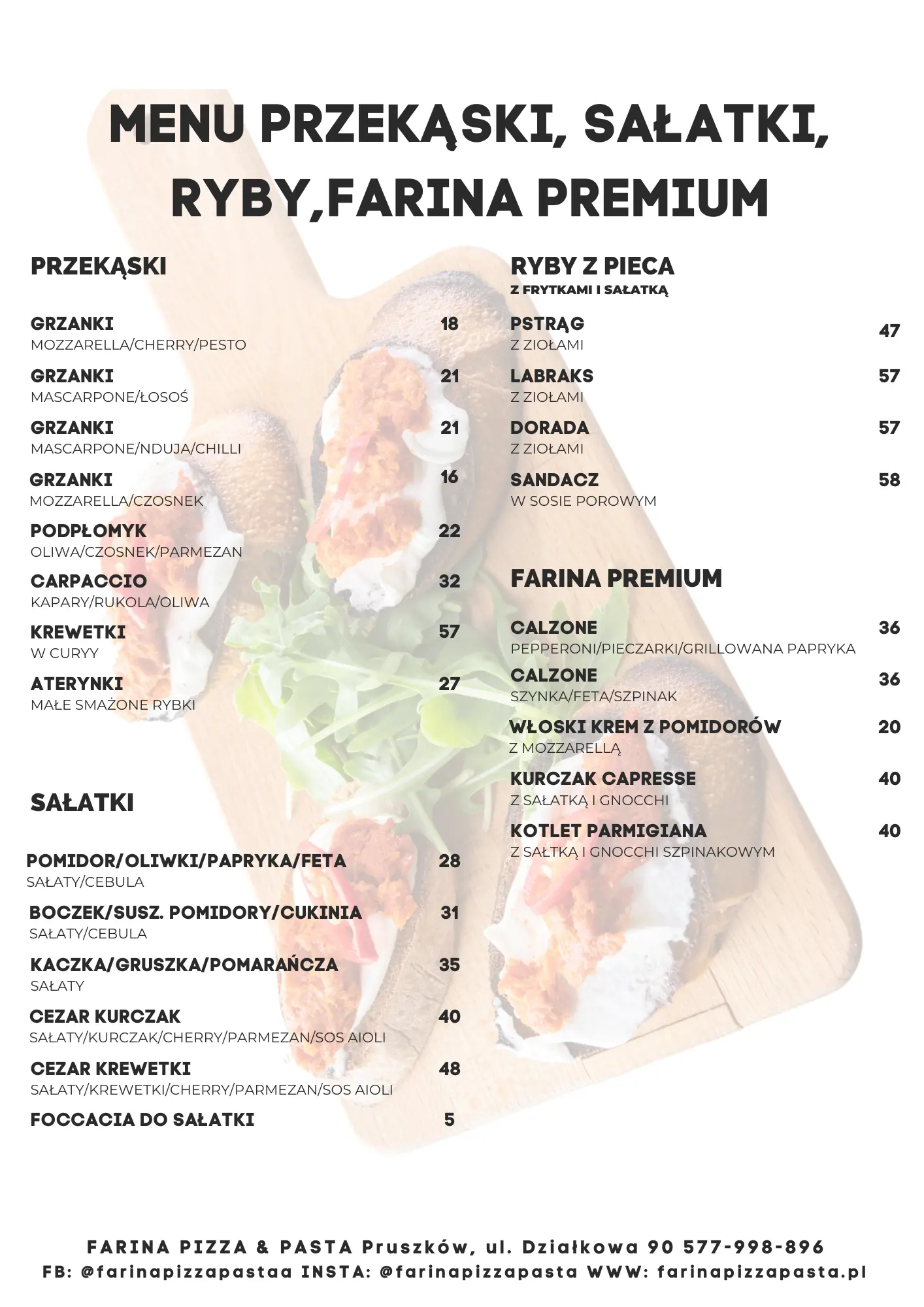 MENU PRZEKĄSKI, SAŁATKI, RYBY,FARINA PREMIUM

PRZEKĄSKI

GRZANKI 18
MOZZARELLA/CHERRY/PESTO

GRZANKI 21
MASCARPONE/ŁOSOŚ

GRZANKI 21
MASCARPONE/NDUJA/CHILLI

GRZANKI 16
MOZZARELLA/CZOSNEK

PODPŁOMYK 22
OLIWA/CZOSNEK/PARMEZAN

CARPACCIO 32
KAPARY/RUKOLA/OLIWA

KREWETKI 57
W CURYY

ATERYNKI 27
MAŁE SMAŻONE RYBKI

SAŁATKI

POMIDOR/OLIWKI/PAPRYKA/FETA 28
SAŁATY/CEBULA

BOCZEK/SUSZ. POMIDORY/CUKINIA 31
SAŁATY/CEBULA

KACZKA/GRUSZKA/POMARAŃCZA 35
SAŁATY

CEZAR KURCZAK 40
SAŁATY/KURCZAK/CHERRY/PARMEZAN/SOS AIOLI

CEZAR KREWETKI 48
SAŁATY/KREWETKI/CHERRY/PARMEZAN/SOS AIOLI

FOCCACIA DO SAŁATKI 5

RYBY Z PIECA
Z FRYTKAMI I SAŁATKĄ

PSTRĄG 47
Z ZIOŁAMI

LABRAKS 57
Z ZIOŁAMI

DORADA 57
Z ZIOŁAMI

SANDACZ 58
W SOSIE POROWYM

FARINA PREMIUM

CALZONE 36
PEPPERONI/PIECZARKI/GRILLOWANA PAPRYKA

CALZONE 36
SZYNKA/FETA/SZPINAK

WŁOSKI KREM Z POMIDORÓW 20
Z MOZZARELLĄ

KURCZAK CAPRESSE 40
Z SAŁATKĄ I GNOCCHI

KOTLET PARMIGIANA 40
Z SAŁTKĄ I GNOCCHI SZPINAKOWYM

FARINA PIZZA & PASTA Pruszków, ul. Działkowa 90 577-998-896
FB: @farinapizzapastaa INSTA: @farinapizzapasta WWW: farinapizzapasta.pl